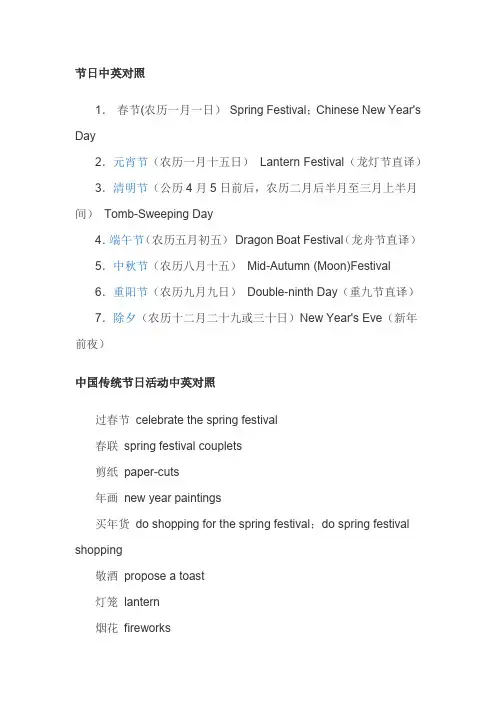 节日中英对照

1. 春节(农历一月一日) Spring Festival；Chinese New Year's Day

2. 元宵节（农历一月十五日） Lantern Festival（龙灯节直译）

3. 清明节（公历 4 月 5 日前后，农历二月后半月至三月上半月间） Tomb-Sweeping Day

4. 端午节（农历五月初五） Dragon Boat Festival（龙舟节直译）

5. 中秋节（农历八月十五） Mid-Autumn (Moon)Festival

6. 重阳节（农历九月九日） Double-ninth Day（重九节直译）

7. 除夕（农历十二月二十九或三十日）New Year's Eve（新年前夜）

中国传统节日活动中英对照

过春节 celebrate the spring festival

春联 spring festival couplets

剪纸 paper-cuts

年画 new year paintings

买年货 do shopping for the spring festival；do spring festival shopping

敬酒 propose a toast

灯笼 lantern

烟花 fireworks